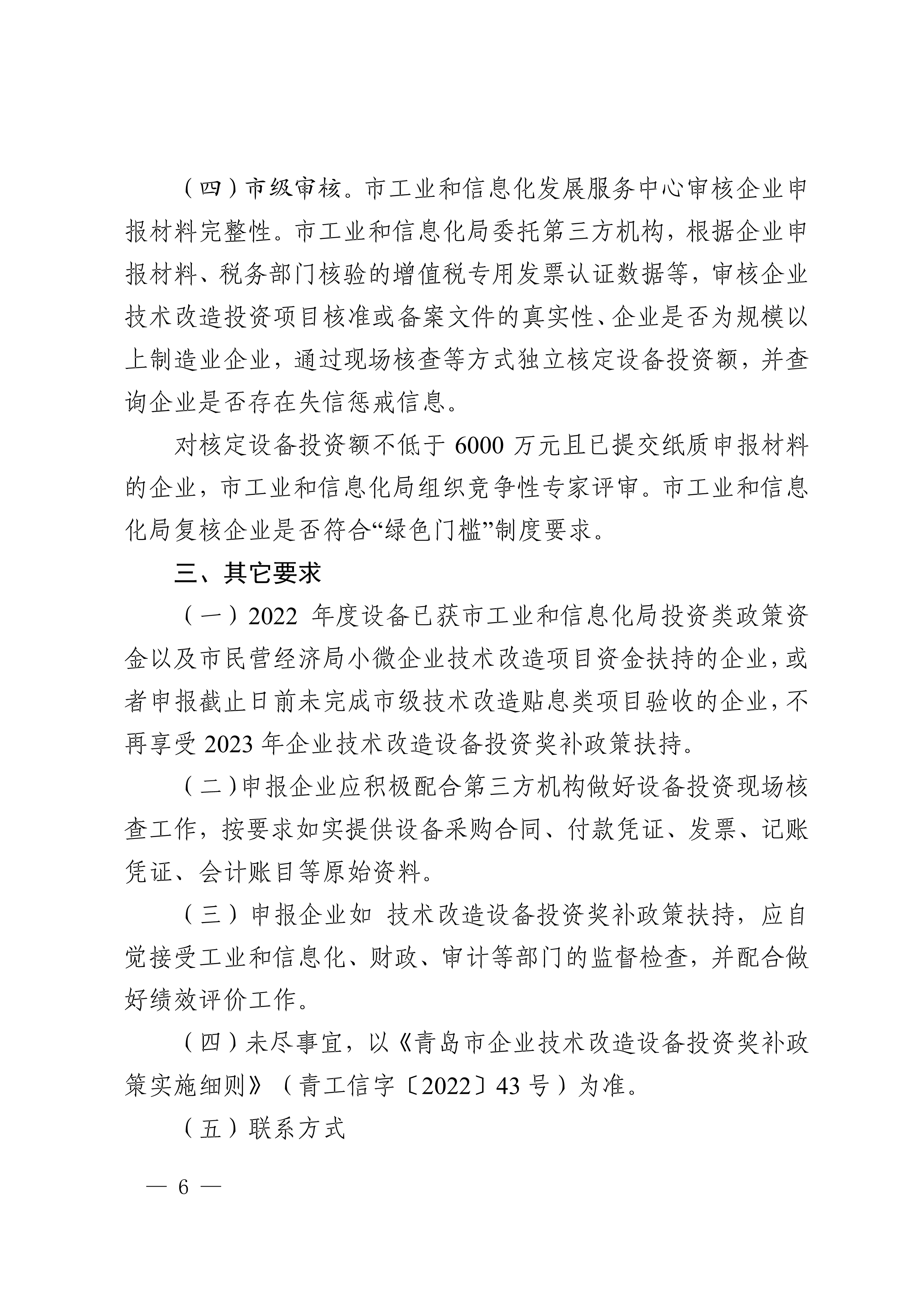 （四）市级审核。市工业和信息化发展服务中心审核企业申报材料完整性。市工业和信息化局委托第三方机构，根据企业申报材料、税务部门核验的增值税专用发票认证数据等，审核企业技术改造投资项目核准或备案文件的真实性、企业是否为规模以上制造业企业，通过现场核查等方式独立核定设备投资额，并查询企业是否存在失信惩戒信息。

对核定设备投资额不低于 6000 万元且已提交纸质申报材料的企业，市工业和信息化局组织竞争性专家评审。市工业和信息化局复核企业是否符合“绿色门槛”制度要求。

三、其它要求

（一）2022 年度设备已获市工业和信息化局投资类政策资金以及市民营经济局小微企业技术改造项目资金扶持的企业，或者申报截止日前未完成市级技术改造贴息类项目验收的企业，不再享受 2023 年企业技术改造设备投资奖补政策扶持。

（二）申报企业应积极配合第三方机构做好设备投资现场核查工作，按要求如实提供设备采购合同、付款凭证、发票、记账凭证、会计账目等原始资料。

（三）申报企业如 技术改造设备投资奖补政策扶持，应自觉接受工业和信息化、财政、审计等部门的监督检查，并配合做好绩效评价工作。

（四）未尽事宜，以《青岛市企业技术改造设备投资奖补政策实施细则》（青工信字〔2022〕43 号）为准。

（五）联系方式

— 6 —